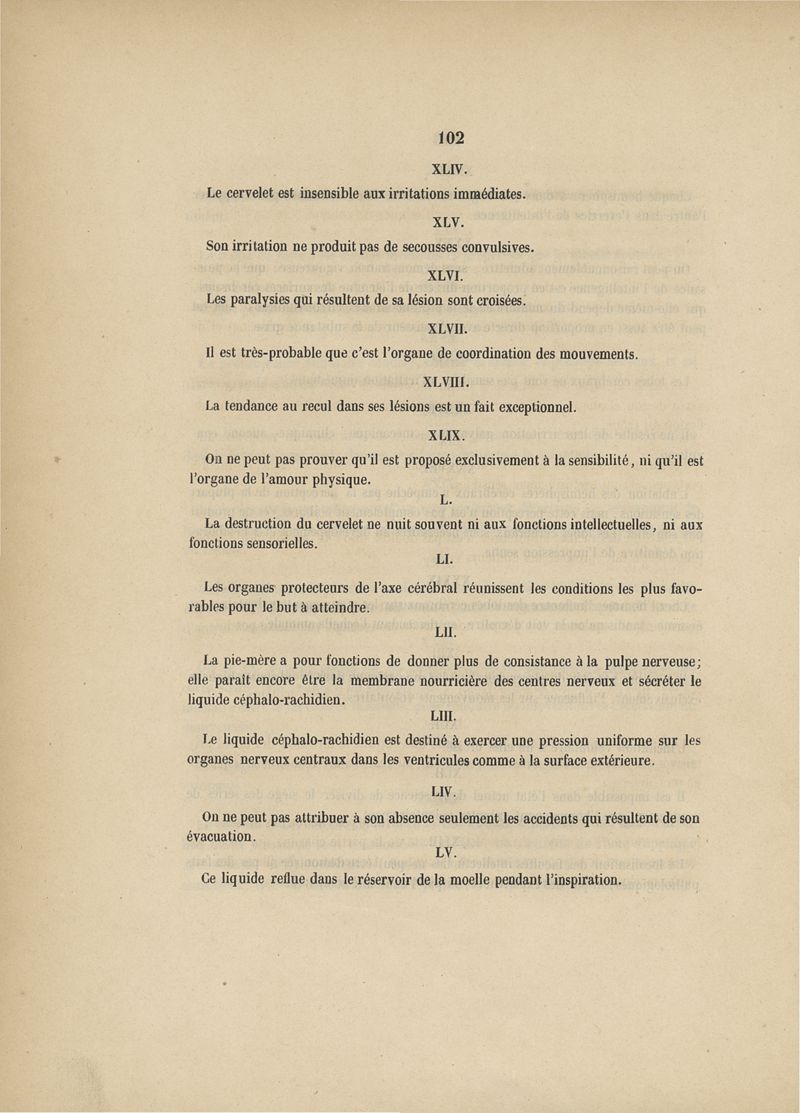 102

XLIV.

Le cervelet est insensible aux irritations immédiates.

XLV.

Son irritation ne produit pas de secousses convulsives.

XLVI.

Les paralysies qui résultent de sa lésion sont croisées.

XLVII.

Il est très-probable que c'est l'organe de coordination des mouvements.

XLVIII.

La tendance au recul dans ses lésions est un fait exceptionnel.

XLIX.

On ne peut pas prouver qu'il est proposé exclusivement à la sensibilité, ni qu'il est l'organe de l'amour physique.

L.

La destruction du cervelet ne nuit souvent ni aux fonctions intellectuelles, ni aux fonctions sensorielles.

LI.

Les organes protecteurs de l'axe cérébral réunissent les conditions les plus favorables pour le but à atteindre.

LII.

La pie-mère a pour fonctions de donner plus de consistance à la pulpe nerveuse; elle paraît encore être la membrane nourricière des centres nerveux et sécréter le liquide céphalo-rachidien.

LIII.

Le liquide céphalo-rachidien est destiné à exercer une pression uniforme sur les organes nerveux centraux dans les ventricules comme à la surface extérieure.

LIV.

On ne peut pas attribuer à son absence seulement les accidents qui résultent de son évacuation.

LV.

Ce liquide reflue dans le réservoir de la moelle pendant l'inspiration.